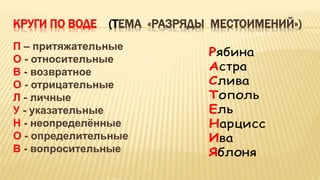 КРУГИ ПО ВОДЕ (ТЕМА «РАЗРЯДЫ МЕСТОИМЕНИЙ»)

П – притяжательные
О - относительные
В - возвратное
О - отрицательные
Л - личные
У - указательные
Н - неопределённые
О - определительные
В - вопросительные

Рябина
Астра
Слива
Тополь
Ель
Нарцисс
Ива
Яблоня